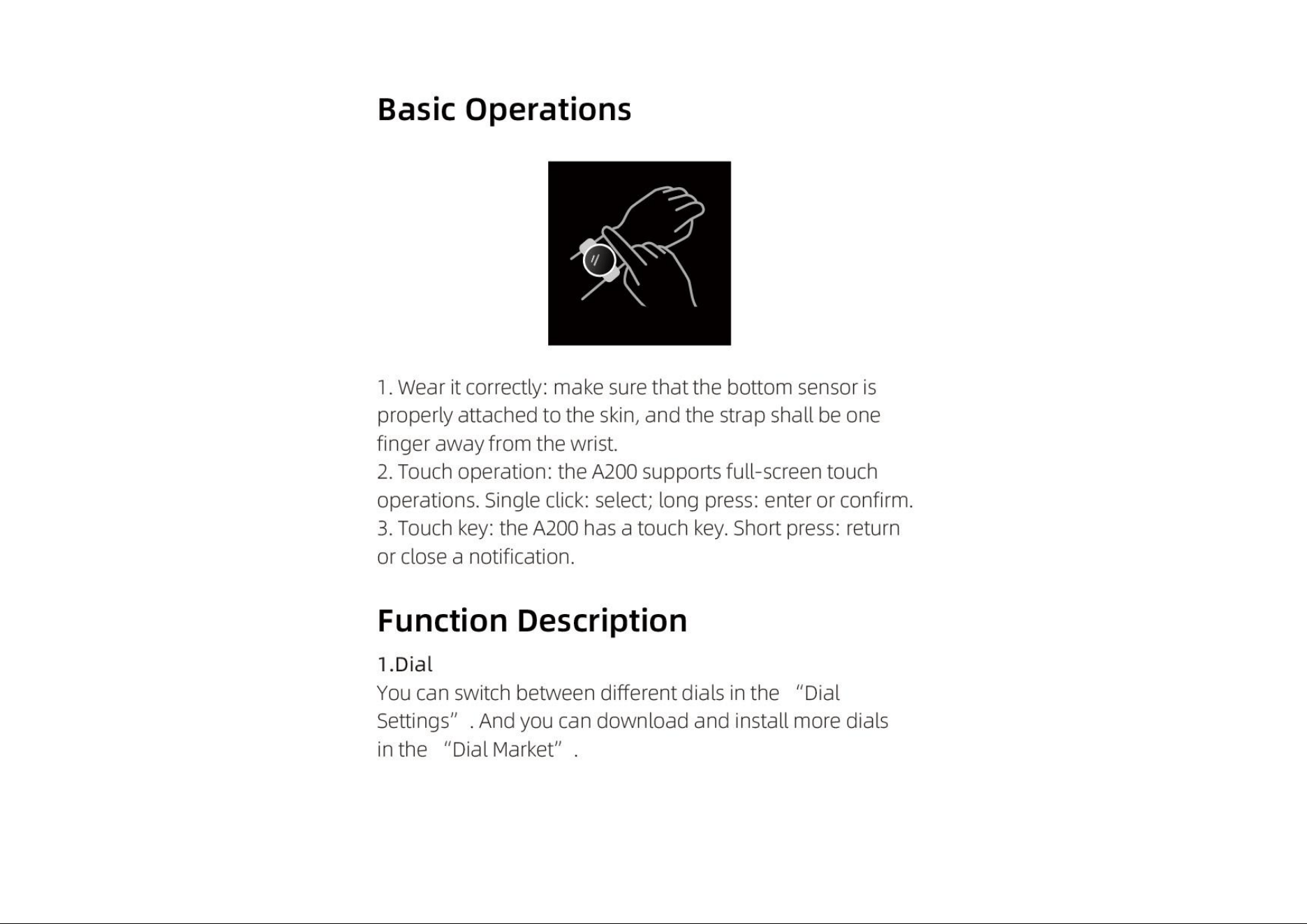 Basic Operations

1. Wear it correctly: make sure that the bottom sensor is properly attached to the skin, and the strap shall be one finger away from the wrist.
2. Touch operation: the A200 supports full-screen touch operations. Single click: select; long press: enter or confirm.
3. Touch key: the A200 has a touch key. Short press: return or close a notification.

Function Description

1.Dial

You can switch between different dials in the "Dial Settings". And you can download and install more dials in the "Dial Market".